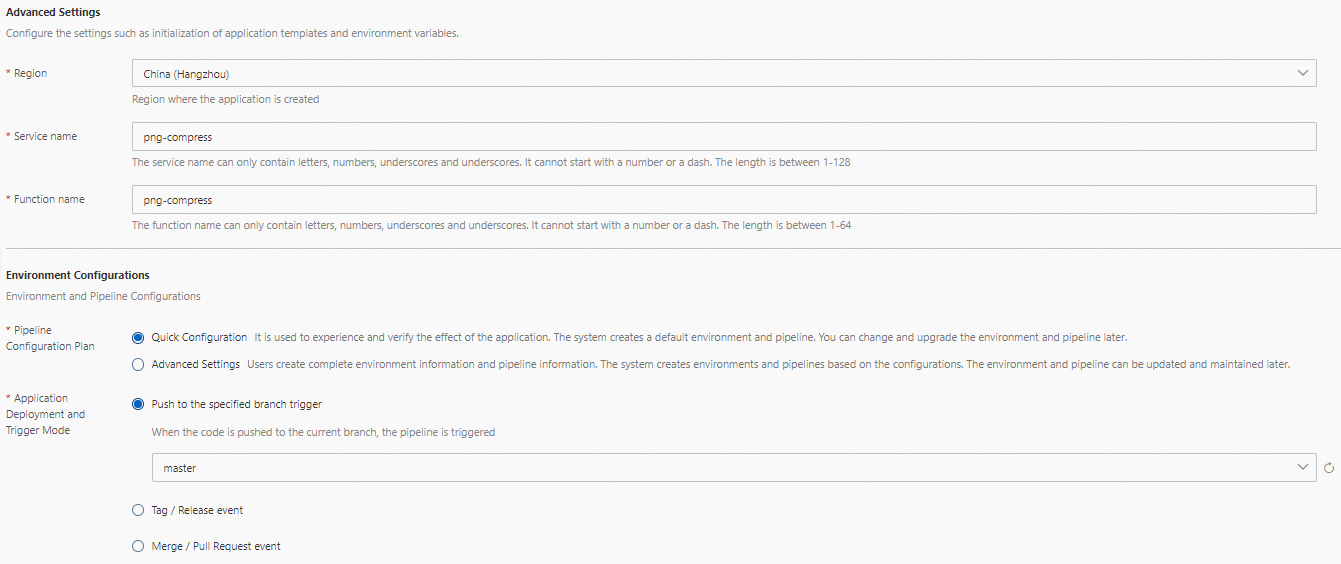 Advanced Settings
Configure the settings such as initialization of application templates and environment variables.

* Region
China (Hangzhou)
Region where the application is created

* Service name
png-compress
The service name can only contain letters, numbers, underscores and underscores. It cannot start with a number or a dash. The length is between 1-128

* Function name
png-compress
The function name can only contain letters, numbers, underscores and underscores. It cannot start with a number or a dash. The length is between 1-64

Environment Configurations
Environment and Pipeline Configurations

* Pipeline Configuration Plan
Quick Configuration It is used to experience and verify the effect of the application. The system creates a default environment and pipeline. You can change and upgrade the environment and pipeline later.
Advanced Settings Users create complete environment information and pipeline information. The system creates environments and pipelines based on the configurations. The environment and pipeline can be updated and maintained later.

* Application Deployment and Trigger Mode
Push to the specified branch trigger
When the code is pushed to the current branch, the pipeline is triggered
master
Tag / Release event
Merge / Pull Request event